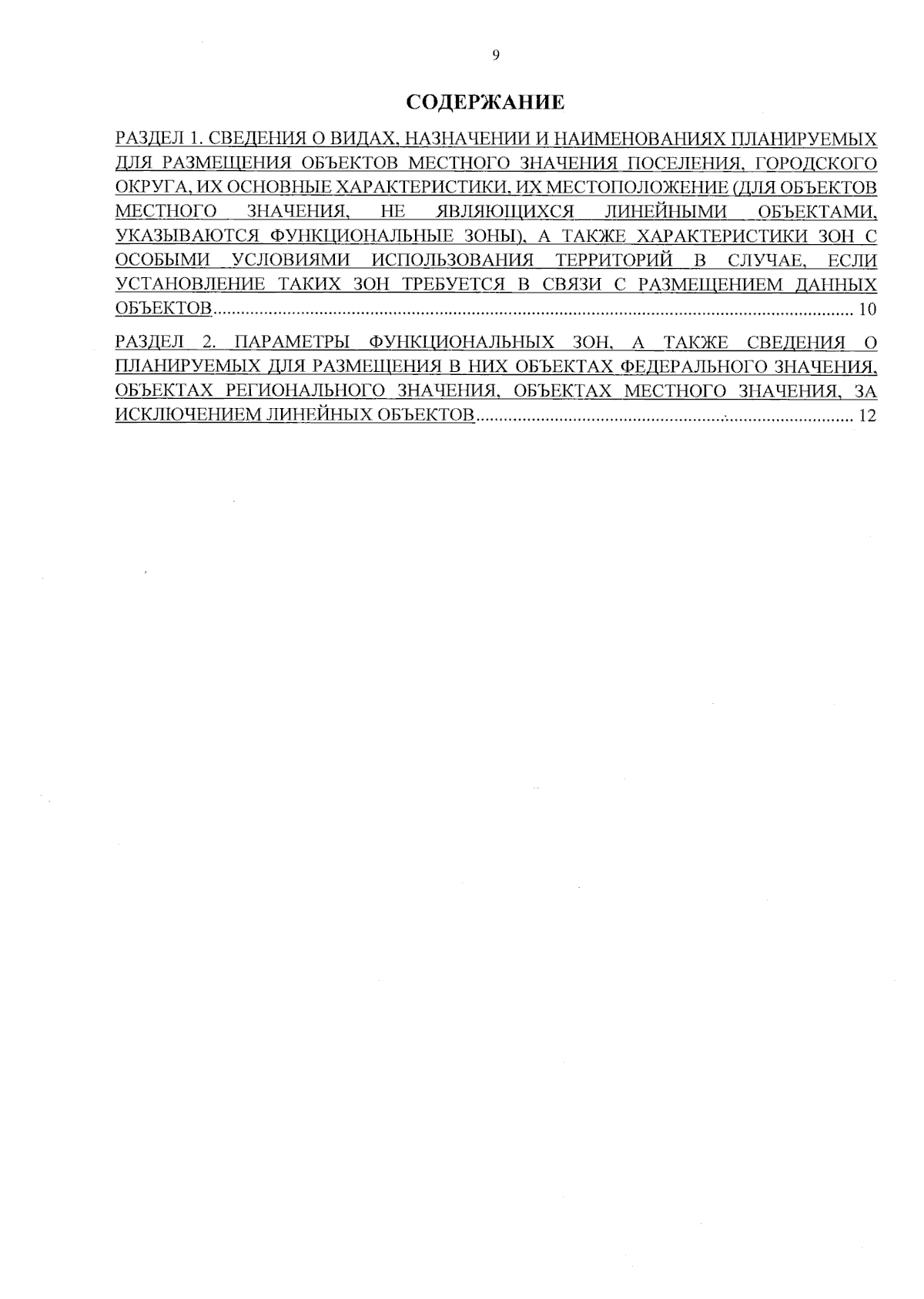 9

СОДЕРЖАНИЕ

РАЗДЕЛ 1. СВЕДЕНИЯ О ВИДАХ, НАЗНАЧЕНИИ И НАИМЕНОВАНИЯХ ПЛАНИРУЕМЫХ ДЛЯ РАЗМЕЩЕНИЯ ОБЪЕКТОВ МЕСТНОГО ЗНАЧЕНИЯ ПОСЕЛЕНИЯ, ГОРОДСКОГО ОКРУГА, ИХ ОСНОВНЫЕ ХАРАКТЕРИСТИКИ, ИХ МЕСТОПОЛОЖЕНИЕ (ДЛЯ ОБЪЕКТОВ МЕСТНОГО ЗНАЧЕНИЯ, НЕ ЯВЛЯЮЩИХСЯ ЛИНЕЙНЫМИ ОБЪЕКТАМИ, УКАЗЫВАЮТСЯ ФУНКЦИОНАЛЬНЫЕ ЗОНЫ), А ТАКЖЕ ХАРАКТЕРИСТИКИ ЗОН С ОСОБЫМИ УСЛОВИЯМИ ИСПОЛЬЗОВАНИЯ ТЕРРИТОРИЙ В СЛУЧАЕ, ЕСЛИ УСТАНОВЛЕНИЕ ТАКИХ ЗОН ТРЕБУЕТСЯ В СВЯЗИ С РАЗМЕЩЕНИЕМ ДАННЫХ ОБЪЕКТОВ 10

РАЗДЕЛ 2. ПАРАМЕТРЫ ФУНКЦИОНАЛЬНЫХ ЗОН, А ТАКЖЕ СВЕДЕНИЯ О ПЛАНИРУЕМЫХ ДЛЯ РАЗМЕЩЕНИЯ В НИХ ОБЪЕКТАХ ФЕДЕРАЛЬНОГО ЗНАЧЕНИЯ, ОБЪЕКТАХ РЕГИОНАЛЬНОГО ЗНАЧЕНИЯ, ОБЪЕКТАХ МЕСТНОГО ЗНАЧЕНИЯ, ЗА ИСКЛЮЧЕНИЕМ ЛИНЕЙНЫХ ОБЪЕКТОВ 12